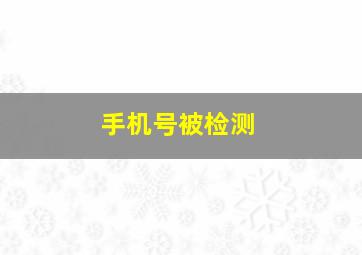 手机号被检测